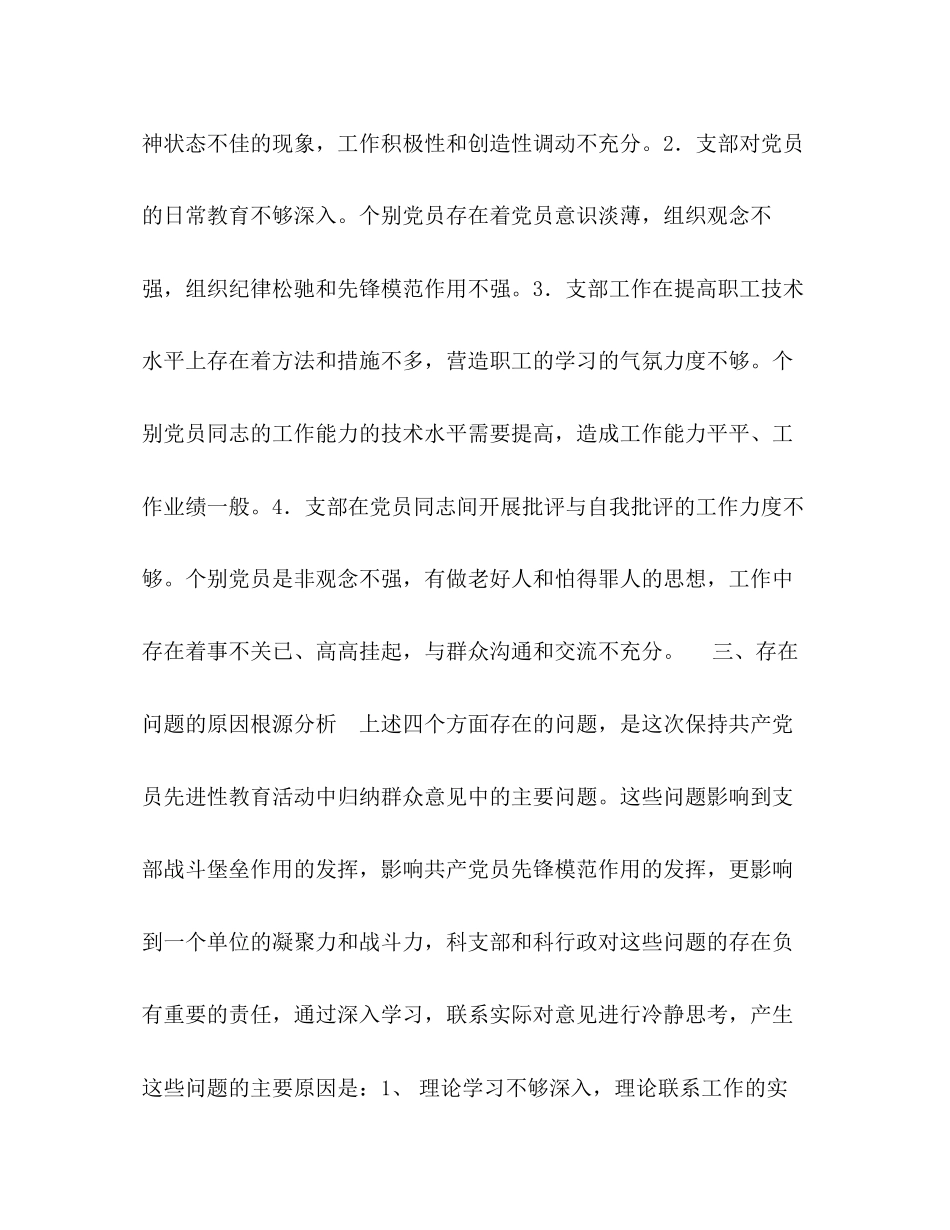 神状态不佳的现象，工作积极性和创造性调动不充分。2．支部对党员的日常教育不够深入。个别党员存在着党员意识淡薄，组织观念不强，组织纪律松驰和先锋模范作用不强。3．支部工作在提高职工技术水平上存在着方法和措施不多，营造职工的学习的气氛力度不够。个别党员同志的工作能力的技术水平需要提高，造成工作能力平平、工作业绩一般。4．支部在党员同志间开展批评与自我批评的工作力度不够。个别党员是非观念不强，有做老好人和怕得罪人的思想，工作中存在着事不关已、高高挂起，与群众沟通和交流不充分。　三、存在问题的原因根源分析　上述四个方面存在的问题，是这次保持共产党员先进性教育活动中归纳群众意见中的主要问题。这些问题影响到支部战斗堡垒作用的发挥，影响共产党员先锋模范作用的发挥，更影响到一个单位的凝聚力和战斗力，科支部和科行政对这些问题的存在负有重要的责任，通过深入学习，联系实际对意见进行冷静思考，产生这些问题的主要原因是：1、 理论学习不够深入，理论联系工作的实